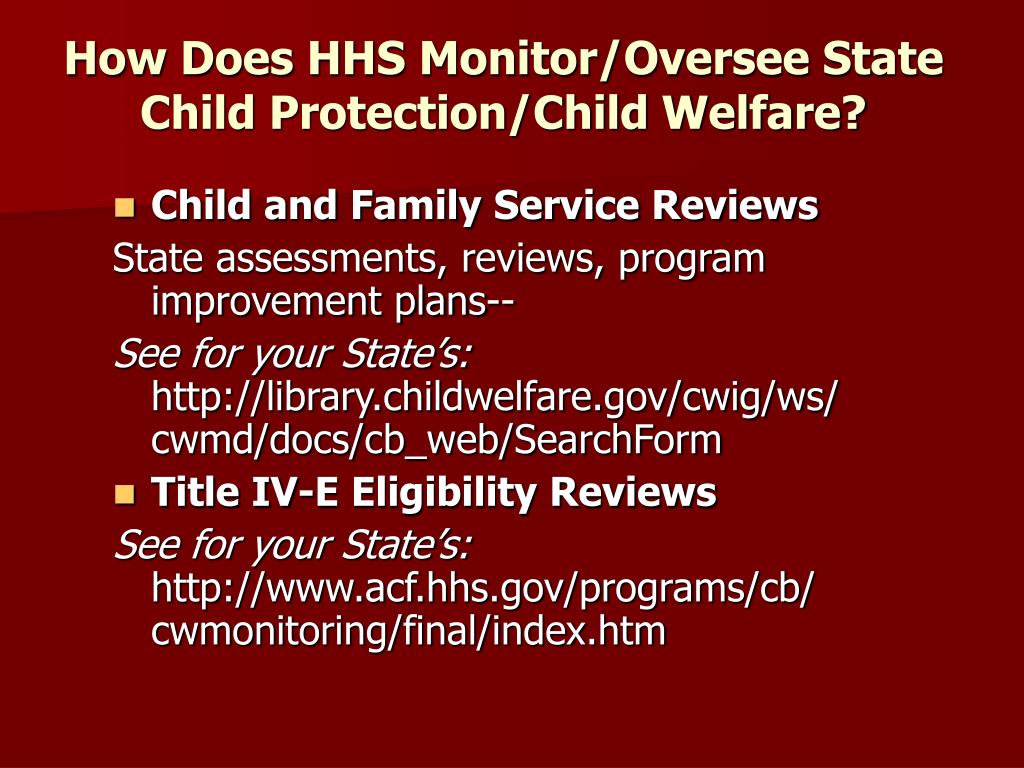 How Does HHS Monitor/Oversee State Child Protection/Child Welfare?

Child and Family Service Reviews

State assessments, reviews, program improvement plans--

See for your State's: http://library.childwelfare.gov/cwig/ws/cwmd/docs/cb_web/SearchForm

Title IV-E Eligibility Reviews

See for your State's: http://www.acf.hhs.gov/programs/cb/cwmonitoring/final/index.htm